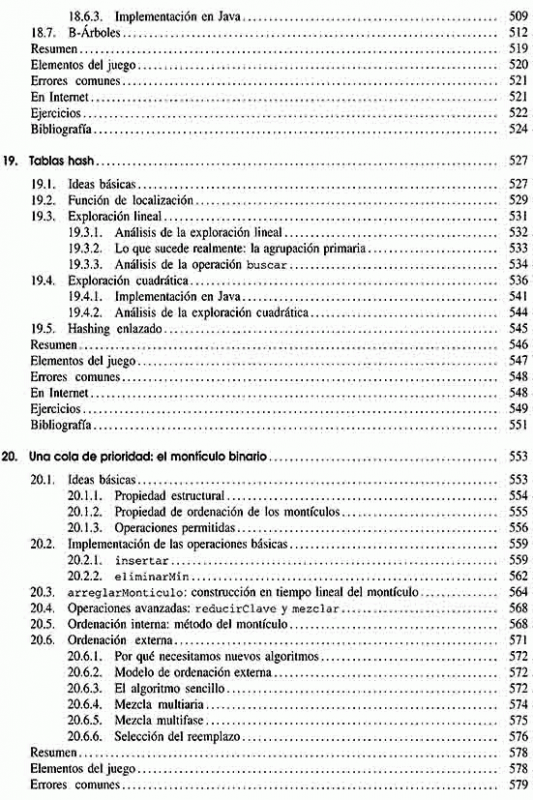 18.6.3. Implementación en Java ........ 509
18.7. B-Árboles ........ 512
Resumen ........ 519
Elementos del juego ........ 520
Errores comunes ........ 521
En Internet ........ 521
Ejercicios ........ 522
Bibliografía ........ 524

19. Tablas hash ........ 527

19.1. Ideas básicas ........ 527
19.2. Función de localización ........ 529
19.3. Exploración lineal ........ 531
19.3.1. Análisis de la exploración lineal ........ 532
19.3.2. Lo que sucede realmente: la agrupación primaria ........ 533
19.3.3. Análisis de la operación buscar ........ 534
19.4. Exploración cuadrática ........ 536
19.4.1. Implementación en Java ........ 541
19.4.2. Análisis de la exploración cuadrática ........ 544
19.5. Hashing enlazado ........ 545
Resumen ........ 546
Elementos del juego ........ 547
Errores comunes ........ 548
En Internet ........ 548
Ejercicios ........ 549
Bibliografía ........ 551

20. Una cola de prioridad: el montículo binario ........ 553

20.1. Ideas básicas ........ 553
20.1.1. Propiedad estructural ........ 554
20.1.2. Propiedad de ordenación de los montículos ........ 555
20.1.3. Operaciones permitidas ........ 556
20.2. Implementación de las operaciones básicas ........ 559
20.2.1. insertar ........ 559
20.2.2. eliminarMin ........ 562
20.3. arreglarMonticulo: construcción en tiempo lineal del montículo ........ 564
20.4. Operaciones avanzadas: reducirClave y mezclar ........ 568
20.5. Ordenación interna: método del montículo ........ 568
20.6. Ordenación externa ........ 571
20.6.1. Por qué necesitamos nuevos algoritmos ........ 572
20.6.2. Modelo de ordenación externa ........ 572
20.6.3. El algoritmo sencillo ........ 572
20.6.4. Mezcla multiaria ........ 574
20.6.5. Mezcla multifase ........ 575
20.6.6. Selección del reemplazo ........ 576
Resumen ........ 578
Elementos del juego ........ 578
Errores comunes ........ 579